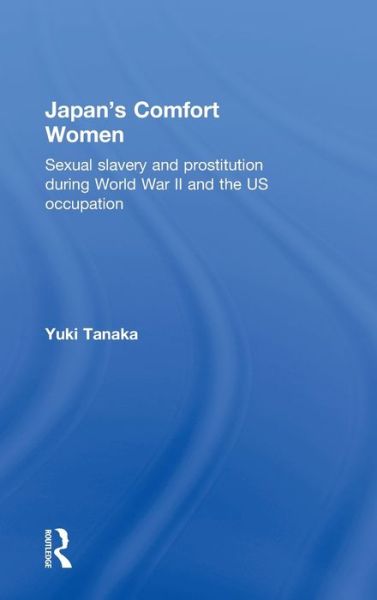 Japan's Comfort Women

Sexual slavery and prostitution during World War II and the US occupation

Yuki Tanaka

ROUTLEDGE